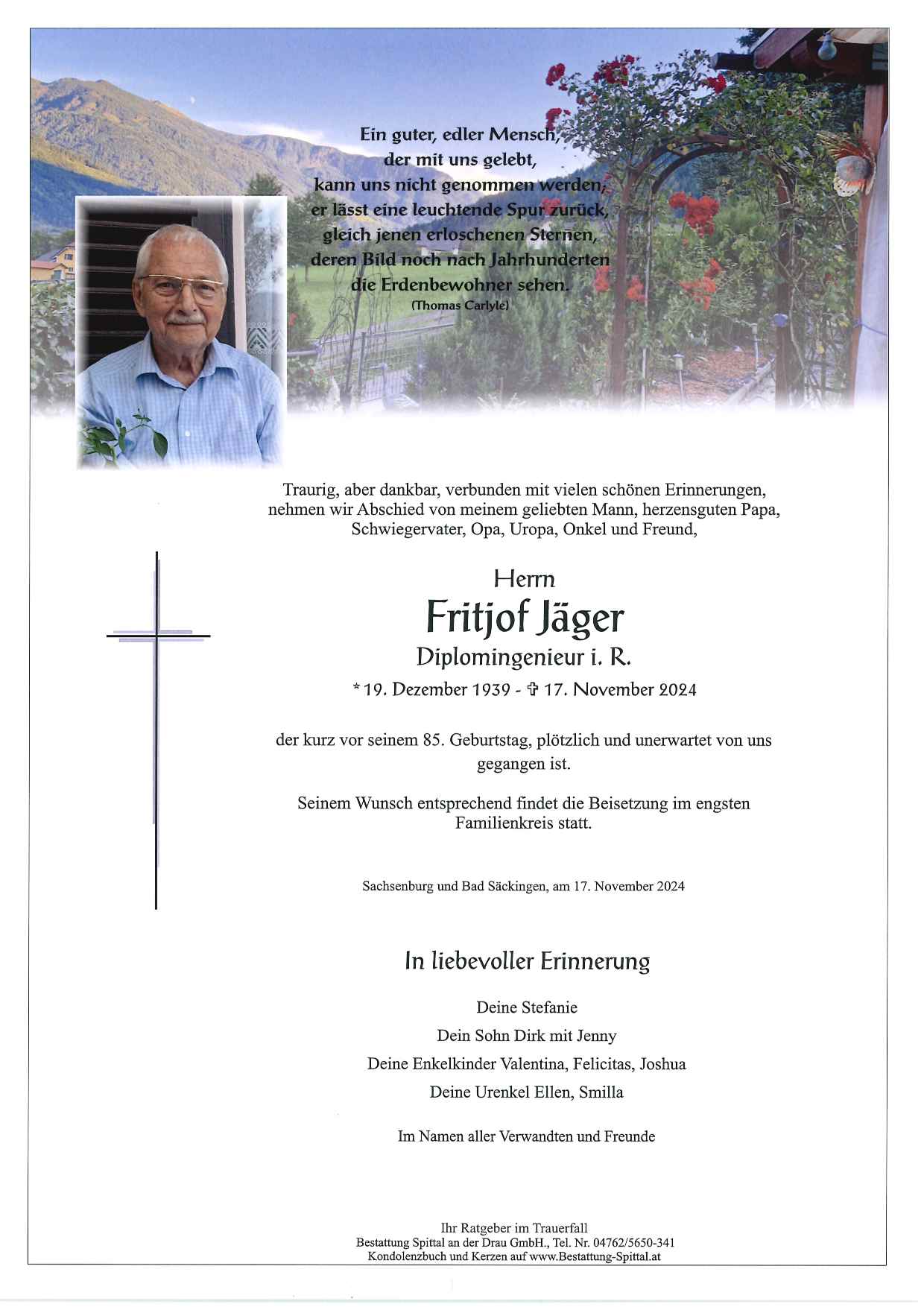 Ein guter, edler Mensch,
der mit uns gelebt,
kann uns nicht genommen werden;
er lässt eine leuchtende Spur zurück,
gleich jenen erloschenen Sternen,
deren Bild noch nach Jahrhunderten
die Erdenbewohner sehen.
(Thomas Carlyle)

Traurig, aber dankbar, verbunden mit vielen schönen Erinnerungen, nehmen wir Abschied von meinem geliebten Mann, herzensguten Papa, Schwiegervater, Opa, Uropa, Onkel und Freund,

Herrn
Fritjof Jäger
Diplomingenieur i. R.
* 19. Dezember 1939 - ✞ 17. November 2024

der kurz vor seinem 85. Geburtstag, plötzlich und unerwartet von uns gegangen ist.

Seinem Wunsch entsprechend findet die Beisetzung im engsten Familienkreis statt.

Sachsenburg und Bad Säckingen, am 17. November 2024

In liebevoller Erinnerung

Deine Stefanie
Dein Sohn Dirk mit Jenny
Deine Enkelkinder Valentina, Felicitas, Joshua
Deine Urenkel Ellen, Smilla

Im Namen aller Verwandten und Freunde

Ihr Ratgeber im Trauerfall
Bestattung Spittal an der Drau GmbH., Tel. Nr. 04762/5650-341
Kondolenzbuch und Kerzen auf www.Bestattung-Spittal.at